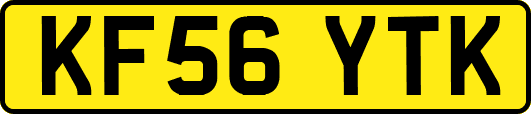 KF56 YTK